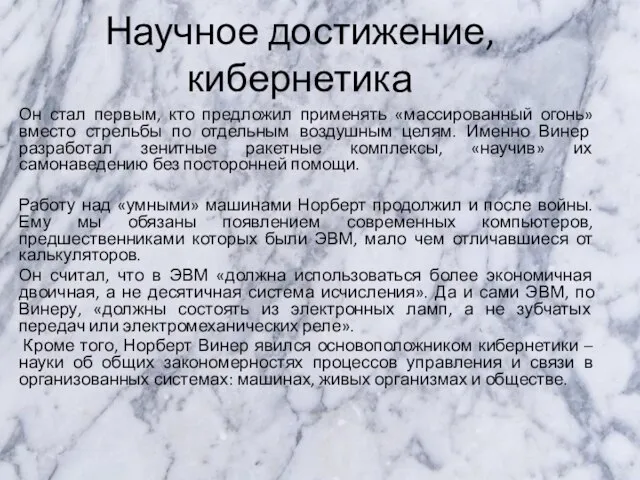 Научное достижение, кибернетика

Он стал первым, кто предложил применять «массированный огонь» вместо стрельбы по отдельным воздушным целям. Именно Винер разработал зенитные ракетные комплексы, «научив» их самонаведению без посторонней помощи.

Работу над «умными» машинами Норберт продолжил и после войны. Ему мы обязаны появлением современных компьютеров, предшественниками которых были ЭВМ, мало чем отличавшиеся от калькуляторов.

Он считал, что в ЭВМ «должна использоваться более экономичная двоичная, а не десятичная система исчисления». Да и сами ЭВМ, по Винеру, «должны состоять из электронных ламп, а не зубчатых передач или электромеханических реле».

Кроме того, Норберт Винер явился основоположником кибернетики – науки об общих закономерностях процессов управления и связи в организованных системах: машинах, живых организмах и обществе.